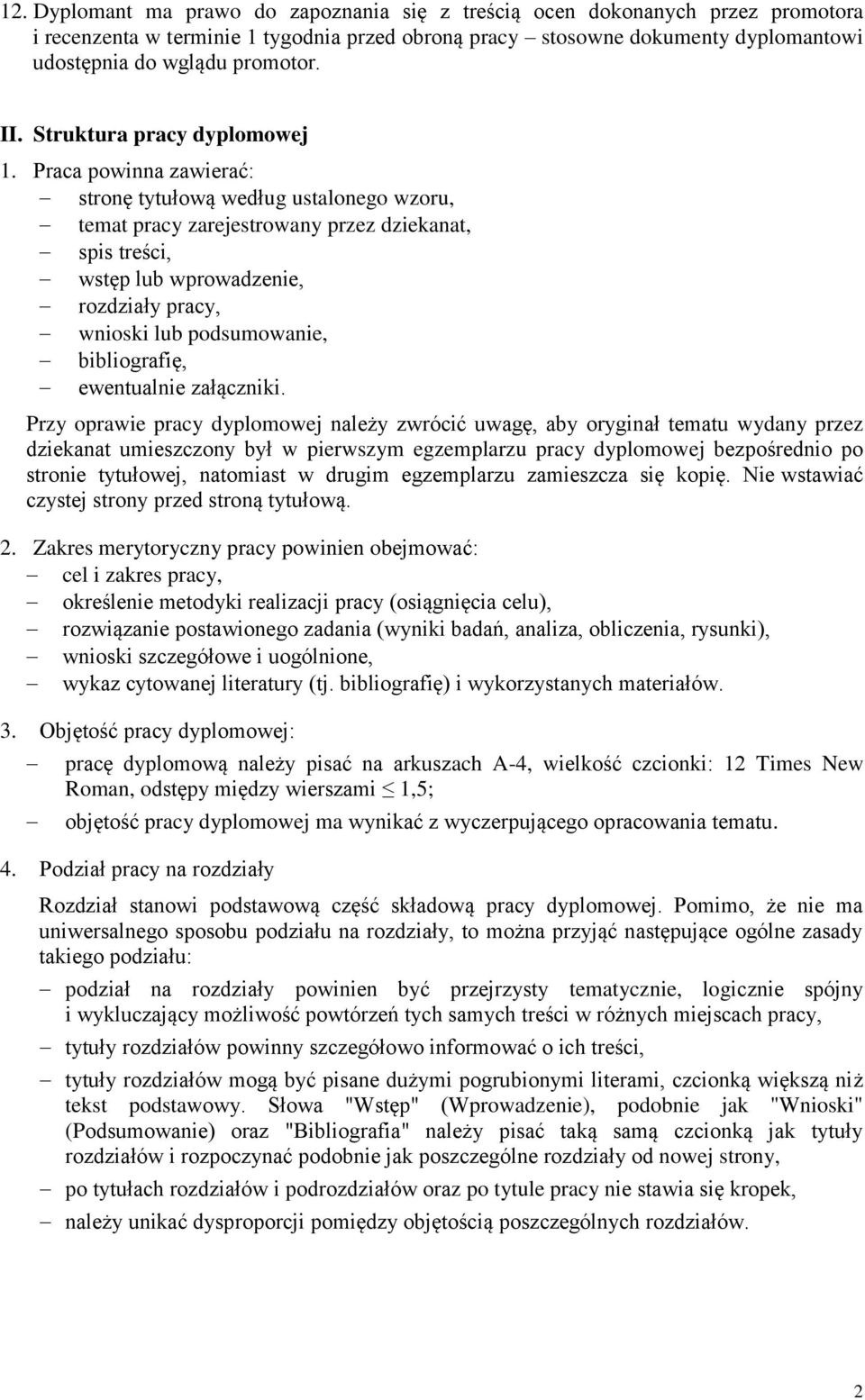 12. Dyplomant ma prawo do zapoznania się z treścią ocen dokonanych przez promotora i recenzenta w terminie 1 tygodnia przed obroną pracy – stosowne dokumenty dyplomantowi udostępnia do wglądu promotor.

II. Struktura pracy dyplomowej

1. Praca powinna zawierać:
– stronę tytułową według ustalonego wzoru,
– temat pracy zarejestrowany przez dziekanat,
– spis treści,
– wstęp lub wprowadzenie,
– rozdziały pracy,
– wnioski lub podsumowanie,
– bibliografię,
– ewentualnie załączniki.

Przy oprawie pracy dyplomowej należy zwrócić uwagę, aby oryginał tematu wydany przez dziekanat umieszczony był w pierwszym egzemplarzu pracy dyplomowej bezpośrednio po stronie tytułowej, natomiast w drugim egzemplarzu zamieszcza się kopię. Nie wstawiać czystej strony przed stroną tytułową.

2. Zakres merytoryczny pracy powinien obejmować:
– cel i zakres pracy,
– określenie metodyki realizacji pracy (osiągnięcia celu),
– rozwiązanie postawionego zadania (wyniki badań, analiza, obliczenia, rysunki),
– wnioski szczegółowe i uogólnione,
– wykaz cytowanej literatury (tj. bibliografię) i wykorzystanych materiałów.

3. Objętość pracy dyplomowej:
– pracę dyplomową należy pisać na arkuszach A-4, wielkość czcionki: 12 Times New Roman, odstępy między wierszami $\leq$ 1,5;
– objętość pracy dyplomowej ma wynikać z wyczerpującego opracowania tematu.

4. Podział pracy na rozdziały

Rozdział stanowi podstawową część składową pracy dyplomowej. Pomimo, że nie ma uniwersalnego sposobu podziału na rozdziały, to można przyjąć następujące ogólne zasady takiego podziału:
– podział na rozdziały powinien być przejrzysty tematycznie, logicznie spójny i wykluczający możliwość powtórzeń tych samych treści w różnych miejscach pracy,
– tytuły rozdziałów powinny szczegółowo informować o ich treści,
– tytuły rozdziałów mogą być pisane dużymi pogrubionymi literami, czcionką większą niż tekst podstawowy. Słowa "Wstęp" (Wprowadzenie), podobnie jak "Wnioski" (Podsumowanie) oraz "Bibliografia" należy pisać taką samą czcionką jak tytuły rozdziałów i rozpoczynać podobnie jak poszczególne rozdziały od nowej strony,
– po tytułach rozdziałów i podrozdziałów oraz po tytule pracy nie stawia się kropek,
– należy unikać dysproporcji pomiędzy objętością poszczególnych rozdziałów.

2